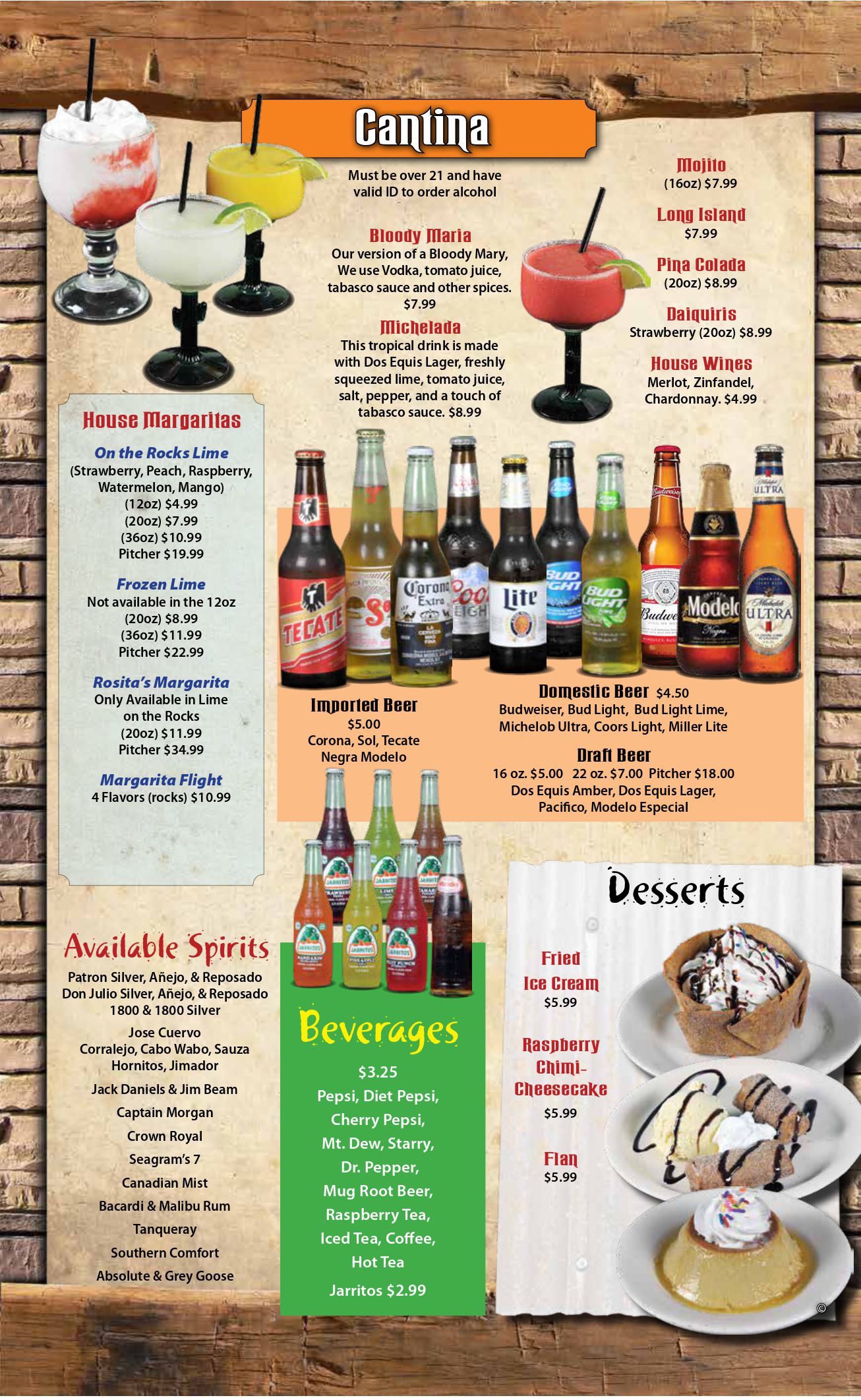 Cantina

Must be over 21 and have valid ID to order alcohol

Bloody Maria
Our version of a Bloody Mary, We use Vodka, tomato juice, tabasco sauce and other spices. $7.99

Michelada
This tropical drink is made with Dos Equis Lager, freshly squeezed lime, tomato juice, salt, pepper, and a touch of tabasco sauce. $8.99

Mojito
(16oz) $7.99

Long Island
$7.99

Pina Colada
(20oz) $8.99

Daiquiris
Strawberry (20oz) $8.99

House Wines
Merlot, Zinfandel, Chardonnay. $4.99

House Margaritas

On the Rocks Lime
(Strawberry, Peach, Raspberry, Watermelon, Mango)
(12oz) $4.99
(20oz) $7.99
(36oz) $10.99
Pitcher $19.99

Frozen Lime
Not available in the 12oz
(20oz) $8.99
(36oz) $11.99
Pitcher $22.99

Rosita's Margarita
Only Available in Lime on the Rocks
(20oz) $11.99
Pitcher $34.99

Margarita Flight
4 Flavors (rocks) $10.99

Imported Beer
$5.00
Corona, Sol, Tecate
Negra Modelo

Domestic Beer $4.50
Budweiser, Bud Light, Bud Light Lime, Michelob Ultra, Coors Light, Miller Lite

Draft Beer
16 oz. $5.00 22 oz. $7.00 Pitcher $18.00
Dos Equis Amber, Dos Equis Lager, Pacifico, Modelo Especial

Available Spirits
Patron Silver, Añejo, & Reposado
Don Julio Silver, Añejo, & Reposado
1800 & 1800 Silver
Jose Cuervo
Corralejo, Cabo Wabo, Sauza Hornitos, Jimador
Jack Daniels & Jim Beam
Captain Morgan
Crown Royal
Seagram's 7
Canadian Mist
Bacardi & Malibu Rum
Tanqueray
Southern Comfort
Absolute & Grey Goose

Beverages
$3.25
Pepsi, Diet Pepsi, Cherry Pepsi, Mt. Dew, Starry, Dr. Pepper, Mug Root Beer, Raspberry Tea, Iced Tea, Coffee, Hot Tea
Jarritos $2.99

Desserts

Fried Ice Cream
$5.99

Raspberry Chimi-Cheesecake
$5.99

Flan
$5.99

©